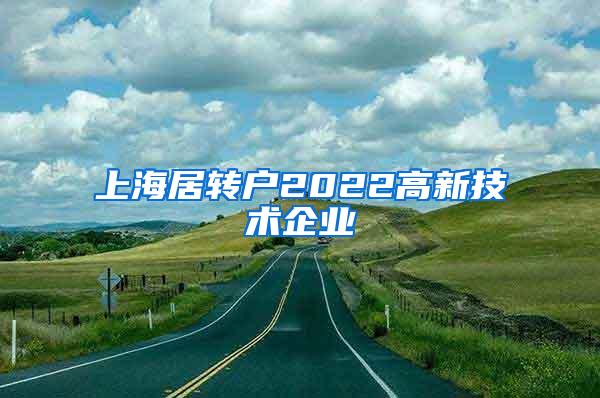 上海居转户2022高新技术企业